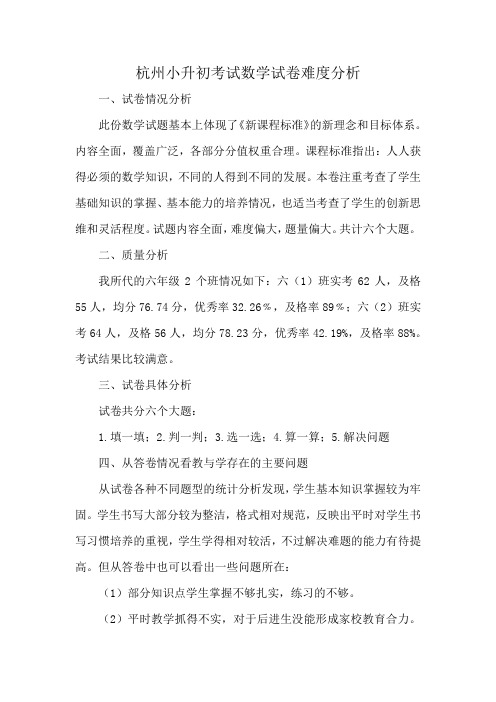 杭州小升初考试数学试卷难度分析

一、试卷情况分析

此份数学试题基本上体现了《新课程标准》的新理念和目标体系。内容全面，覆盖广泛，各部分分值权重合理。课程标准指出：人人获得必须的数学知识，不同的人得到不同的发展。本卷注重考查了学生基础知识的掌握、基本能力的培养情况，也适当考查了学生的创新思维和灵活程度。试题内容全面，难度偏大，题量偏大。共计六个大题。

二、质量分析

我所代的六年级 2 个班情况如下：六（1）班实考 62 人，及格 55 人，均分 76.74 分，优秀率 32.26%，及格率 89%；六（2）班实考 64 人，及格 56 人，均分 78.23 分，优秀率 42.19%，及格率 88%。考试结果比较满意。

三、试卷具体分析

试卷共分六个大题：

1.填一填；2.判一判；3.选一选；4.算一算；5.解决问题

四、从答卷情况看教与学存在的主要问题

从试卷各种不同题型的统计分析发现，学生基本知识掌握较为牢固。学生书写大部分较为整洁，格式相对规范，反映出平时对学生书写习惯培养的重视，学生学得相对较活，不过解决难题的能力有待提高。但从答卷中也可以看出一些问题所在：

（1）部分知识点学生掌握不够扎实，练习的不够。

（2）平时教学抓得不实，对于后进生没能形成家校教育合力。